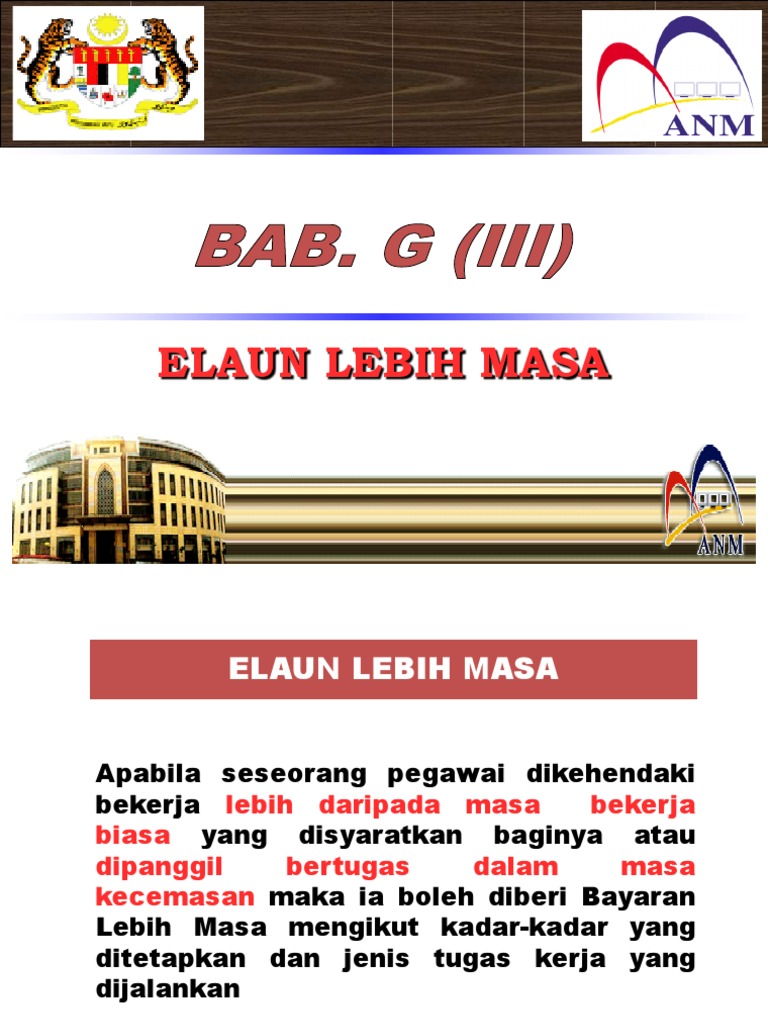 ANM

BAB. G (III)

ELAUN LEBIH MASA

ANM

ELAUN LEBIH MASA

Apabila seseorang pegawai dikehendaki bekerja lebih daripada masa bekerja biasa yang disyaratkan baginya atau dipanggil bertugas dalam masa kecemasan maka ia boleh diberi Bayaran Lebih Masa mengikut kadar-kadar yang ditetapkan dan jenis tugas kerja yang dijalankan